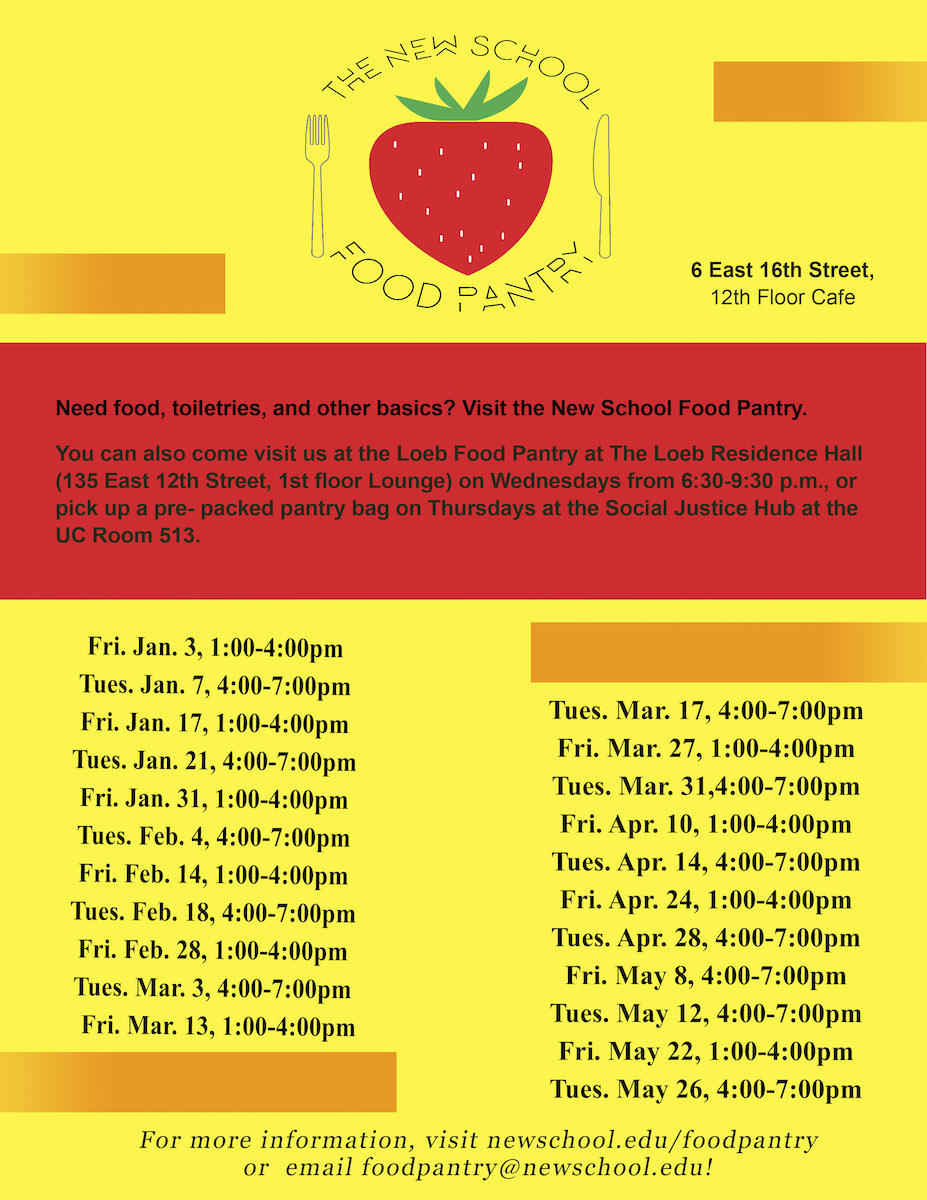 THE NEW SCHOOL
FOOD PANTRY

6 East 16th Street,
12th Floor Cafe

Need food, toiletries, and other basics? Visit the New School Food Pantry.

You can also come visit us at the Loeb Food Pantry at The Loeb Residence Hall (135 East 12th Street, 1st floor Lounge) on Wednesdays from 6:30-9:30 p.m., or pick up a pre- packed pantry bag on Thursdays at the Social Justice Hub at the UC Room 513.

Fri. Jan. 3, 1:00-4:00pm
Tues. Jan. 7, 4:00-7:00pm
Fri. Jan. 17, 1:00-4:00pm
Tues. Jan. 21, 4:00-7:00pm
Fri. Jan. 31, 1:00-4:00pm
Tues. Feb. 4, 4:00-7:00pm
Fri. Feb. 14, 1:00-4:00pm
Tues. Feb. 18, 4:00-7:00pm
Fri. Feb. 28, 1:00-4:00pm
Tues. Mar. 3, 4:00-7:00pm
Fri. Mar. 13, 1:00-4:00pm

Tues. Mar. 17, 4:00-7:00pm
Fri. Mar. 27, 1:00-4:00pm
Tues. Mar. 31,4:00-7:00pm
Fri. Apr. 10, 1:00-4:00pm
Tues. Apr. 14, 4:00-7:00pm
Fri. Apr. 24, 1:00-4:00pm
Tues. Apr. 28, 4:00-7:00pm
Fri. May 8, 4:00-7:00pm
Tues. May 12, 4:00-7:00pm
Fri. May 22, 1:00-4:00pm
Tues. May 26, 4:00-7:00pm

For more information, visit newschool.edu/foodpantry
or email foodpantry@newschool.edu!